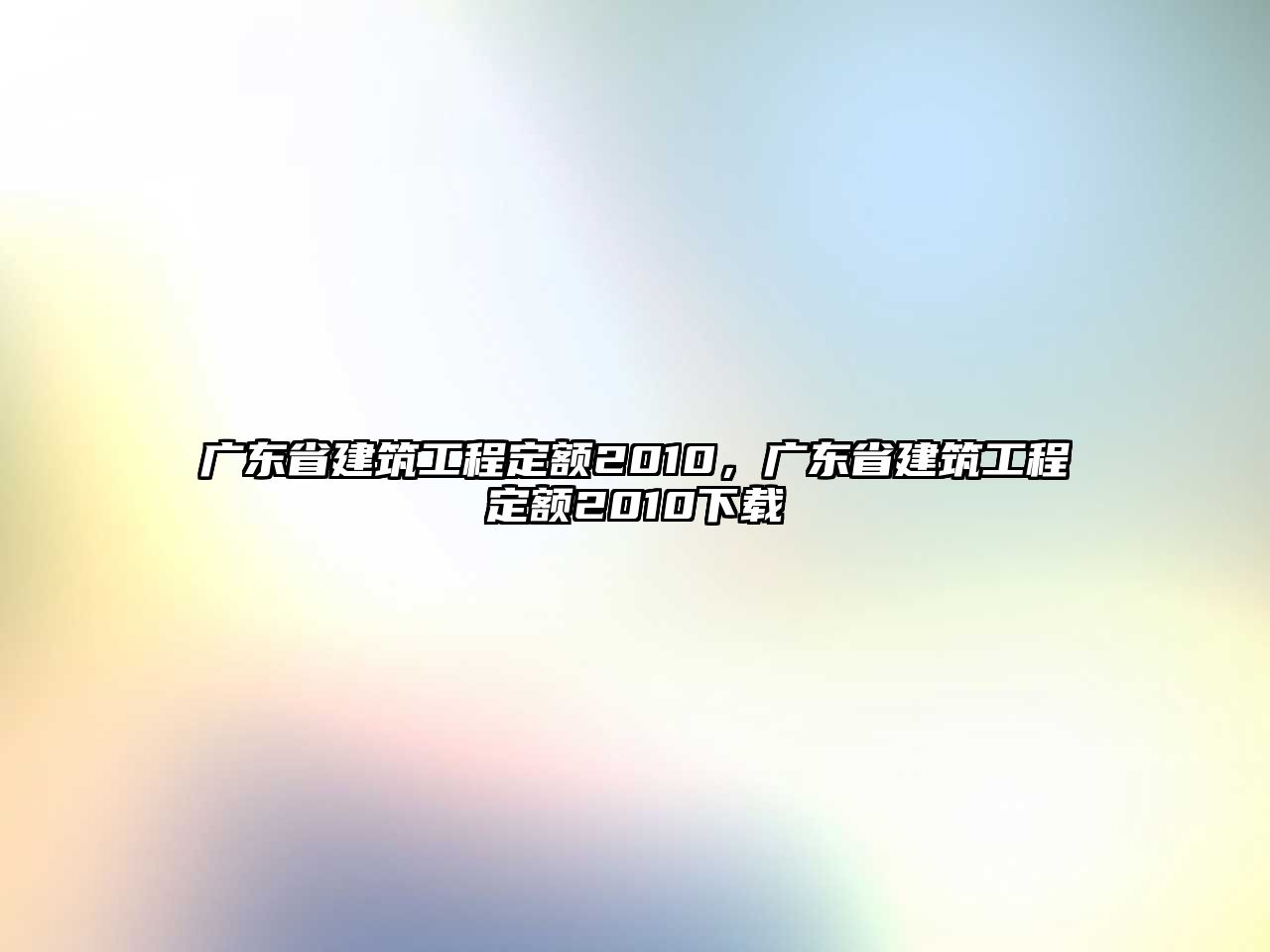 广东省建筑工程定额2010，广东省建筑工程定额2010下载